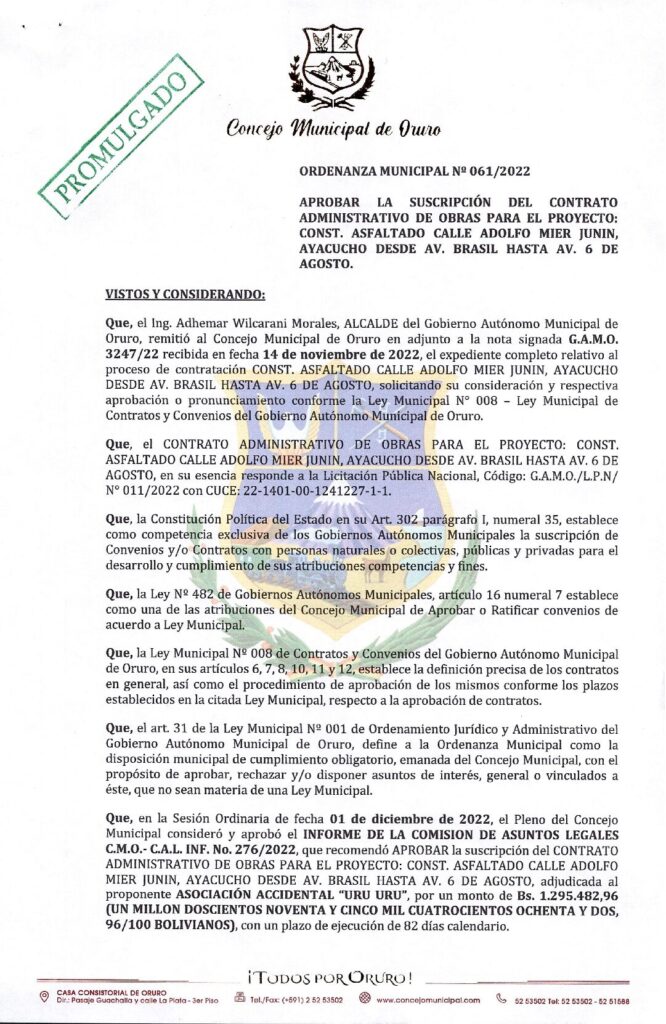 PROMULGADO

Concejo Municipal de Oruro

ORDENANZA MUNICIPAL Nº 061/2022

APROBAR LA SUSCRIPCIÓN DEL CONTRATO ADMINISTRATIVO DE OBRAS PARA EL PROYECTO: CONST. ASFALTADO CALLE ADOLFO MIER JUNIN, AYACUCHO DESDE AV. BRASIL HASTA AV. 6 DE AGOSTO.

VISTOS Y CONSIDERANDO:

Que, el Ing. Adhemar Wilcarani Morales, ALCALDE del Gobierno Autónomo Municipal de Oruro, remitió al Concejo Municipal de Oruro en adjunto a la nota signada G.A.M.O. 3247/22 recibida en fecha 14 de noviembre de 2022, el expediente completo relativo al proceso de contratación CONST. ASFALTADO CALLE ADOLFO MIER JUNIN, AYACUCHO DESDE AV. BRASIL HASTA AV. 6 DE AGOSTO, solicitando su consideración y respectiva aprobación o pronunciamiento conforme la Ley Municipal N° 008 – Ley Municipal de Contratos y Convenios del Gobierno Autónomo Municipal de Oruro.

Que, el CONTRATO ADMINISTRATIVO DE OBRAS PARA EL PROYECTO: CONST. ASFALTADO CALLE ADOLFO MIER JUNIN, AYACUCHO DESDE AV. BRASIL HASTA AV. 6 DE AGOSTO, en su esencia responde a la Licitación Pública Nacional, Código: G.A.M.O./L.P.N/ N° 011/2022 con CUCE: 22-1401-00-1241227-1-1.

Que, la Constitución Política del Estado en su Art. 302 parágrafo I, numeral 35, establece como competencia exclusiva de los Gobiernos Autónomos Municipales la suscripción de Convenios y/o Contratos con personas naturales o colectivas, públicas y privadas para el desarrollo y cumplimiento de sus atribuciones competencias y fines.

Que, la Ley Nº 482 de Gobiernos Autónomos Municipales, artículo 16 numeral 7 establece como una de las atribuciones del Concejo Municipal de Aprobar o Ratificar convenios de acuerdo a Ley Municipal.

Que, la Ley Municipal Nº 008 de Contratos y Convenios del Gobierno Autónomo Municipal de Oruro, en sus artículos 6, 7, 8, 10, 11 y 12, establece la definición precisa de los contratos en general, así como el procedimiento de aprobación de los mismos conforme los plazos establecidos en la citada Ley Municipal, respecto a la aprobación de contratos.

Que, el art. 31 de la Ley Municipal Nº 001 de Ordenamiento Jurídico y Administrativo del Gobierno Autónomo Municipal de Oruro, define a la Ordenanza Municipal como la disposición municipal de cumplimiento obligatorio, emanada del Concejo Municipal, con el propósito de aprobar, rechazar y/o disponer asuntos de interés, general o vinculados a éste, que no sean materia de una Ley Municipal.

Que, en la Sesión Ordinaria de fecha 01 de diciembre de 2022, el Pleno del Concejo Municipal consideró y aprobó el INFORME DE LA COMISION DE ASUNTOS LEGALES C.M.O.- C.A.L. INF. No. 276/2022, que recomendó APROBAR la suscripción del CONTRATO ADMINISTRATIVO DE OBRAS PARA EL PROYECTO: CONST. ASFALTADO CALLE ADOLFO MIER JUNIN, AYACUCHO DESDE AV. BRASIL HASTA AV. 6 DE AGOSTO, adjudicada al proponente ASOCIACIÓN ACCIDENTAL "URU URU", por un monto de Bs. 1.295.482,96 (UN MILLON DOSCIENTOS NOVENTA Y CINCO MIL CUATROCIENTOS OCHENTA Y DOS, 96/100 BOLIVIANOS), con un plazo de ejecución de 82 días calendario.

¡TODOS POR ORURO!

CASA CONSISTORIAL DE ORURO Dir.: Pasaje Guachalla y calle La Plata - 3er Piso
Tel./Fax: (+591) 2 52 53502
www.concejomunicipal.com
52 53502 Tel: 52 53502 - 52 51588